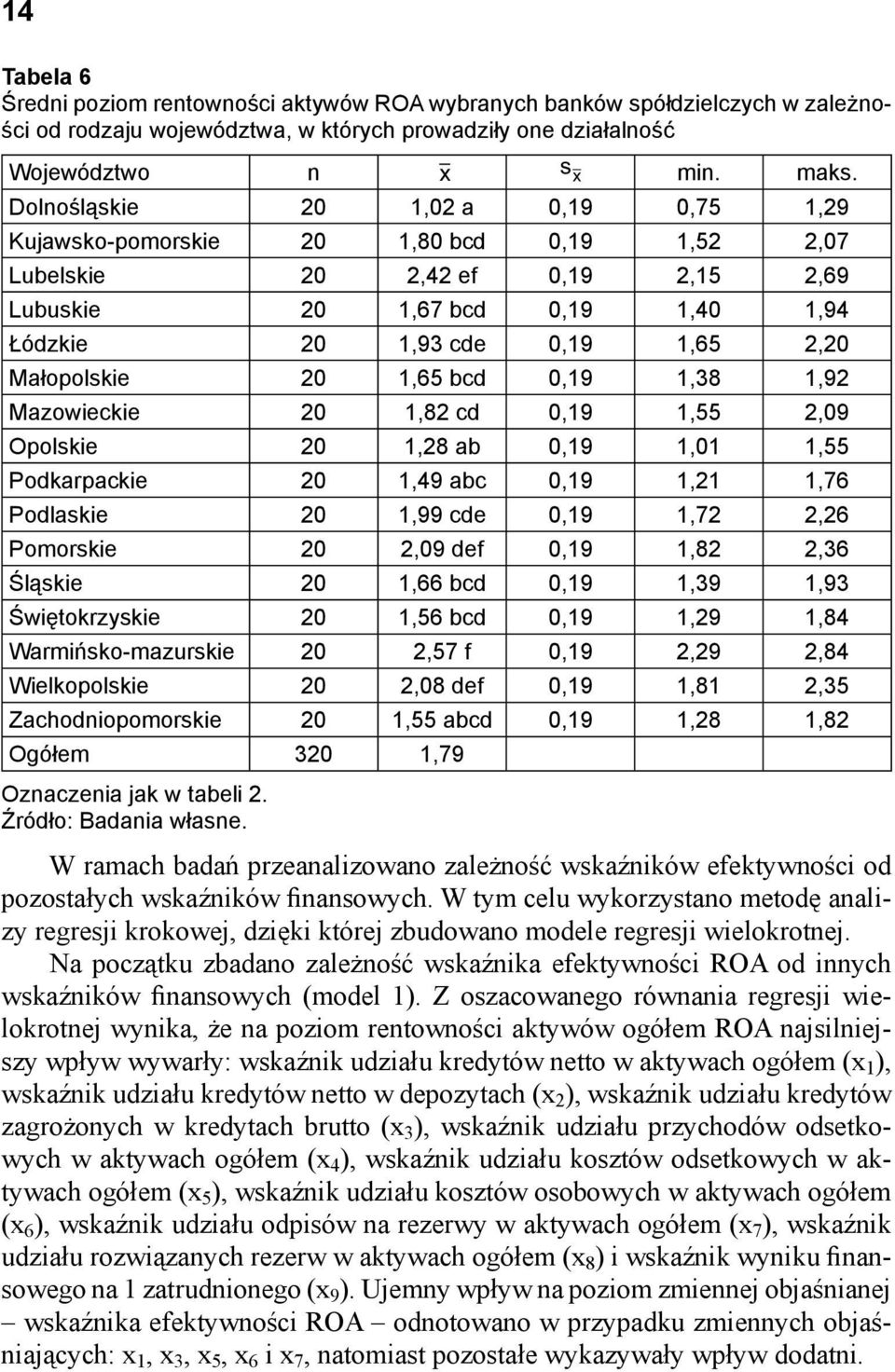 14

Tabela 6
Średni poziom rentowności aktywów ROA wybranych banków spółdzielczych w zależności od rodzaju województwa, w których prowadziły one działalność

| Województwo | n | $\bar{x}$ | $s_{\bar{x}}$ | min. | maks. |
|---|---|---|---|---|---|
| Dolnośląskie | 20 | 1,02 a | 0,19 | 0,75 | 1,29 |
| Kujawsko-pomorskie | 20 | 1,80 bcd | 0,19 | 1,52 | 2,07 |
| Lubelskie | 20 | 2,42 ef | 0,19 | 2,15 | 2,69 |
| Lubuskie | 20 | 1,67 bcd | 0,19 | 1,40 | 1,94 |
| Łódzkie | 20 | 1,93 cde | 0,19 | 1,65 | 2,20 |
| Małopolskie | 20 | 1,65 bcd | 0,19 | 1,38 | 1,92 |
| Mazowieckie | 20 | 1,82 cd | 0,19 | 1,55 | 2,09 |
| Opolskie | 20 | 1,28 ab | 0,19 | 1,01 | 1,55 |
| Podkarpackie | 20 | 1,49 abc | 0,19 | 1,21 | 1,76 |
| Podlaskie | 20 | 1,99 cde | 0,19 | 1,72 | 2,26 |
| Pomorskie | 20 | 2,09 def | 0,19 | 1,82 | 2,36 |
| Śląskie | 20 | 1,66 bcd | 0,19 | 1,39 | 1,93 |
| Świętokrzyskie | 20 | 1,56 bcd | 0,19 | 1,29 | 1,84 |
| Warmińsko-mazurskie | 20 | 2,57 f | 0,19 | 2,29 | 2,84 |
| Wielkopolskie | 20 | 2,08 def | 0,19 | 1,81 | 2,35 |
| Zachodniopomorskie | 20 | 1,55 abcd | 0,19 | 1,28 | 1,82 |
| Ogółem | 320 | 1,79 | | | |

Oznaczenia jak w tabeli 2.
Źródło: Badania własne.

W ramach badań przeanalizowano zależność wskaźników efektywności od pozostałych wskaźników finansowych. W tym celu wykorzystano metodę analizy regresji krokowej, dzięki której zbudowano modele regresji wielokrotnej.

Na początku zbadano zależność wskaźnika efektywności ROA od innych wskaźników finansowych (model 1). Z oszacowanego równania regresji wielokrotnej wynika, że na poziom rentowności aktywów ogółem ROA najsilniejszy wpływ wywarły: wskaźnik udziału kredytów netto w aktywach ogółem ($x_1$), wskaźnik udziału kredytów netto w depozytach ($x_2$), wskaźnik udziału kredytów zagrożonych w kredytach brutto ($x_3$), wskaźnik udziału przychodów odsetkowych w aktywach ogółem ($x_4$), wskaźnik udziału kosztów odsetkowych w aktywach ogółem ($x_5$), wskaźnik udziału kosztów osobowych w aktywach ogółem ($x_6$), wskaźnik udziału odpisów na rezerwy w aktywach ogółem ($x_7$), wskaźnik udziału rozwiązanych rezerw w aktywach ogółem ($x_8$) i wskaźnik wyniku finansowego na 1 zatrudnionego ($x_9$). Ujemny wpływ na poziom zmiennej objaśnianej – wskaźnika efektywności ROA – odnotowano w przypadku zmiennych objaśniających: $x_1$, $x_3$, $x_5$, $x_6$ i $x_7$, natomiast pozostałe wykazywały wpływ dodatni.